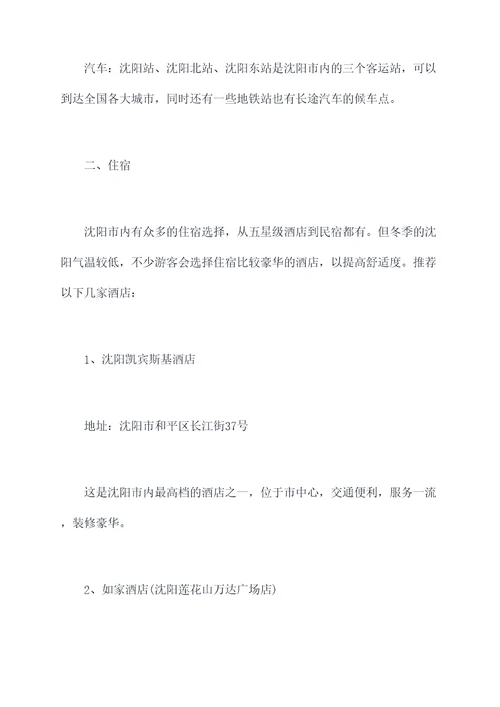 汽车：沈阳站、沈阳北站、沈阳东站是沈阳市内的三个客运站，可以到达全国各大城市，同时还有一些地铁站也有长途汽车的候车点。

二、住宿

沈阳市内有众多的住宿选择，从五星级酒店到民宿都有。但冬季的沈阳气温较低，不少游客会选择住宿比较豪华的酒店，以提高舒适度。推荐以下几家酒店：

1、沈阳凯宾斯基酒店

地址：沈阳市和平区长江街37号

这是沈阳市内最高档的酒店之一，位于市中心，交通便利，服务一流，装修豪华。

2、如家酒店(沈阳莲花山万达广场店)